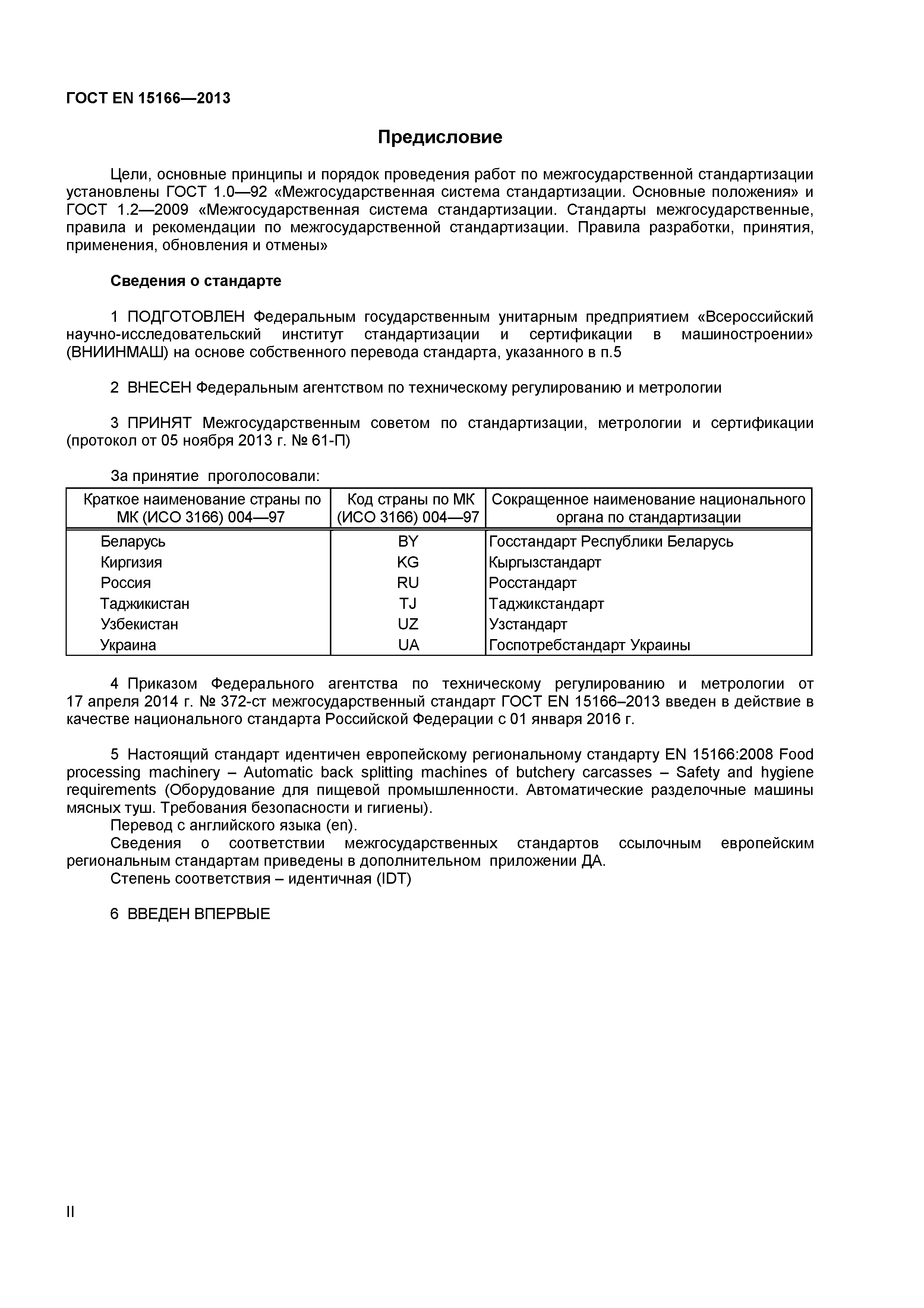 ГОСТ EN 15166—2013

Предисловие

Цели, основные принципы и порядок проведения работ по межгосударственной стандартизации установлены ГОСТ 1.0—92 «Межгосударственная система стандартизации. Основные положения» и ГОСТ 1.2—2009 «Межгосударственная система стандартизации. Стандарты межгосударственные, правила и рекомендации по межгосударственной стандартизации. Правила разработки, принятия, применения, обновления и отмены»

Сведения о стандарте

1 ПОДГОТОВЛЕН Федеральным государственным унитарным предприятием «Всероссийский научно-исследовательский институт стандартизации и сертификации в машиностроении» (ВНИИНМАШ) на основе собственного перевода стандарта, указанного в п.5

2 ВНЕСЕН Федеральным агентством по техническому регулированию и метрологии

3 ПРИНЯТ Межгосударственным советом по стандартизации, метрологии и сертификации (протокол от 05 ноября 2013 г. № 61-П)

За принятие проголосовали:

| Краткое наименование страны по МК (ИСО 3166) 004—97 | Код страны по МК (ИСО 3166) 004—97 | Сокращенное наименование национального органа по стандартизации |
|---|---|---|
| Беларусь | BY | Госстандарт Республики Беларусь |
| Киргизия | KG | Кыргызстандарт |
| Россия | RU | Росстандарт |
| Таджикистан | TJ | Таджикстандарт |
| Узбекистан | UZ | Узстандарт |
| Украина | UA | Госпотребстандарт Украины |

4 Приказом Федерального агентства по техническому регулированию и метрологии от 17 апреля 2014 г. № 372-ст межгосударственный стандарт ГОСТ EN 15166–2013 введен в действие в качестве национального стандарта Российской Федерации с 01 января 2016 г.

5 Настоящий стандарт идентичен европейскому региональному стандарту EN 15166:2008 Food processing machinery – Automatic back splitting machines of butchery carcasses – Safety and hygiene requirements (Оборудование для пищевой промышленности. Автоматические разделочные машины мясных туш. Требования безопасности и гигиены).
Перевод с английского языка (en).
Сведения о соответствии межгосударственных стандартов ссылочным европейским региональным стандартам приведены в дополнительном приложении ДА.
Степень соответствия – идентичная (IDT)

6 ВВЕДЕН ВПЕРВЫЕ

II